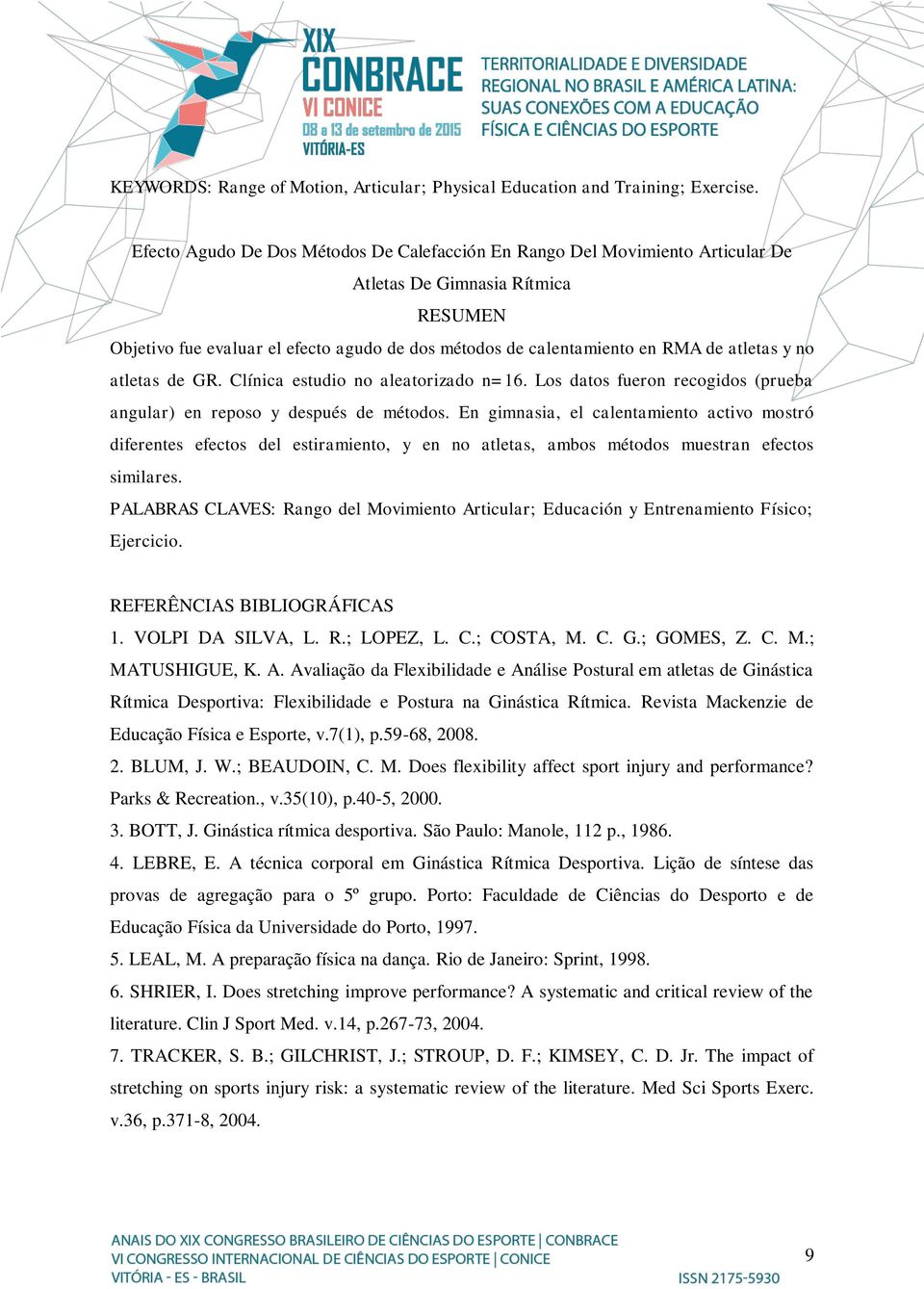 XIX
CONBRACE
VI CONICE
08 a 13 de setembro de 2015
VITÓRIA-ES

TERRITORIALIDADE E DIVERSIDADE REGIONAL NO BRASIL E AMÉRICA LATINA: SUAS CONEXÕES COM A EDUCAÇÃO FÍSICA E CIÊNCIAS DO ESPORTE

KEYWORDS: Range of Motion, Articular; Physical Education and Training; Exercise.

Efecto Agudo De Dos Métodos De Calefacción En Rango Del Movimiento Articular De Atletas De Gimnasia Rítmica

RESUMEN

Objetivo fue evaluar el efecto agudo de dos métodos de calentamiento en RMA de atletas y no atletas de GR. Clínica estudio no aleatorizado n=16. Los datos fueron recogidos (prueba angular) en reposo y después de métodos. En gimnasia, el calentamiento activo mostró diferentes efectos del estiramiento, y en no atletas, ambos métodos muestran efectos similares.

PALABRAS CLAVES: Rango del Movimiento Articular; Educación y Entrenamiento Físico; Ejercicio.

REFERÊNCIAS BIBLIOGRÁFICAS

1. VOLPI DA SILVA, L. R.; LOPEZ, L. C.; COSTA, M. C. G.; GOMES, Z. C. M.; MATUSHIGUE, K. A. Avaliação da Flexibilidade e Análise Postural em atletas de Ginástica Rítmica Desportiva: Flexibilidade e Postura na Ginástica Rítmica. Revista Mackenzie de Educação Física e Esporte, v.7(1), p.59-68, 2008.

2. BLUM, J. W.; BEAUDOIN, C. M. Does flexibility affect sport injury and performance? Parks & Recreation., v.35(10), p.40-5, 2000.

3. BOTT, J. Ginástica rítmica desportiva. São Paulo: Manole, 112 p., 1986.

4. LEBRE, E. A técnica corporal em Ginástica Rítmica Desportiva. Lição de síntese das provas de agregação para o 5º grupo. Porto: Faculdade de Ciências do Desporto e de Educação Física da Universidade do Porto, 1997.

5. LEAL, M. A preparação física na dança. Rio de Janeiro: Sprint, 1998.

6. SHRIER, I. Does stretching improve performance? A systematic and critical review of the literature. Clin J Sport Med. v.14, p.267-73, 2004.

7. TRACKER, S. B.; GILCHRIST, J.; STROUP, D. F.; KIMSEY, C. D. Jr. The impact of stretching on sports injury risk: a systematic review of the literature. Med Sci Sports Exerc. v.36, p.371-8, 2004.

ANAIS DO XIX CONGRESSO BRASILEIRO DE CIÊNCIAS DO ESPORTE | CONBRACE
VI CONGRESSO INTERNACIONAL DE CIÊNCIAS DO ESPORTE | CONICE
VITÓRIA - ES - BRASIL
ISSN 2175-5930

9